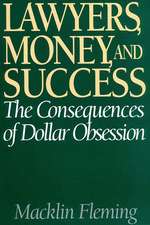 LAWYERS, MONEY, AND SUCCESS
The Consequences of Dollar Obsession

Macklin Fleming